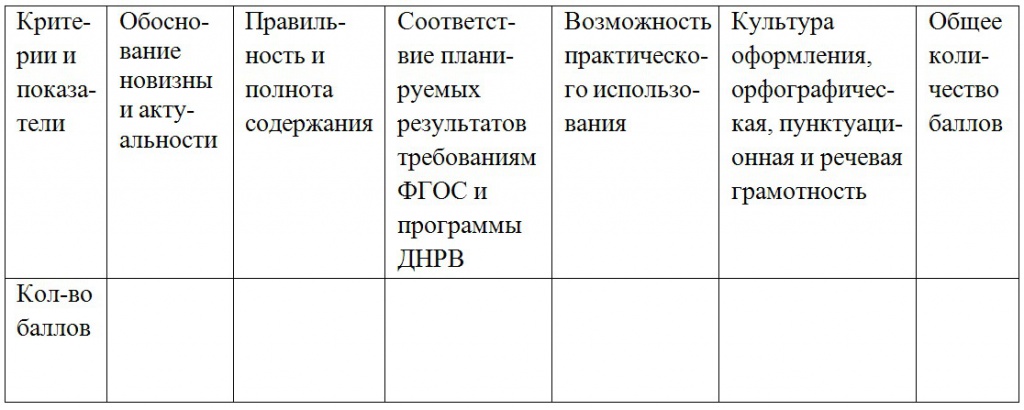 | Критерии и показатели | Обоснование новизны и актуальности | Правильность и полнота содержания | Соответствие планируемых результатов требованиям ФГОС и программы ДНРВ | Возможность практического использования | Культура оформления, орфографическая, пунктуационная и речевая грамотность | Общее количество баллов |
|---|---|---|---|---|---|---|
| Кол-во баллов | | | | | | |